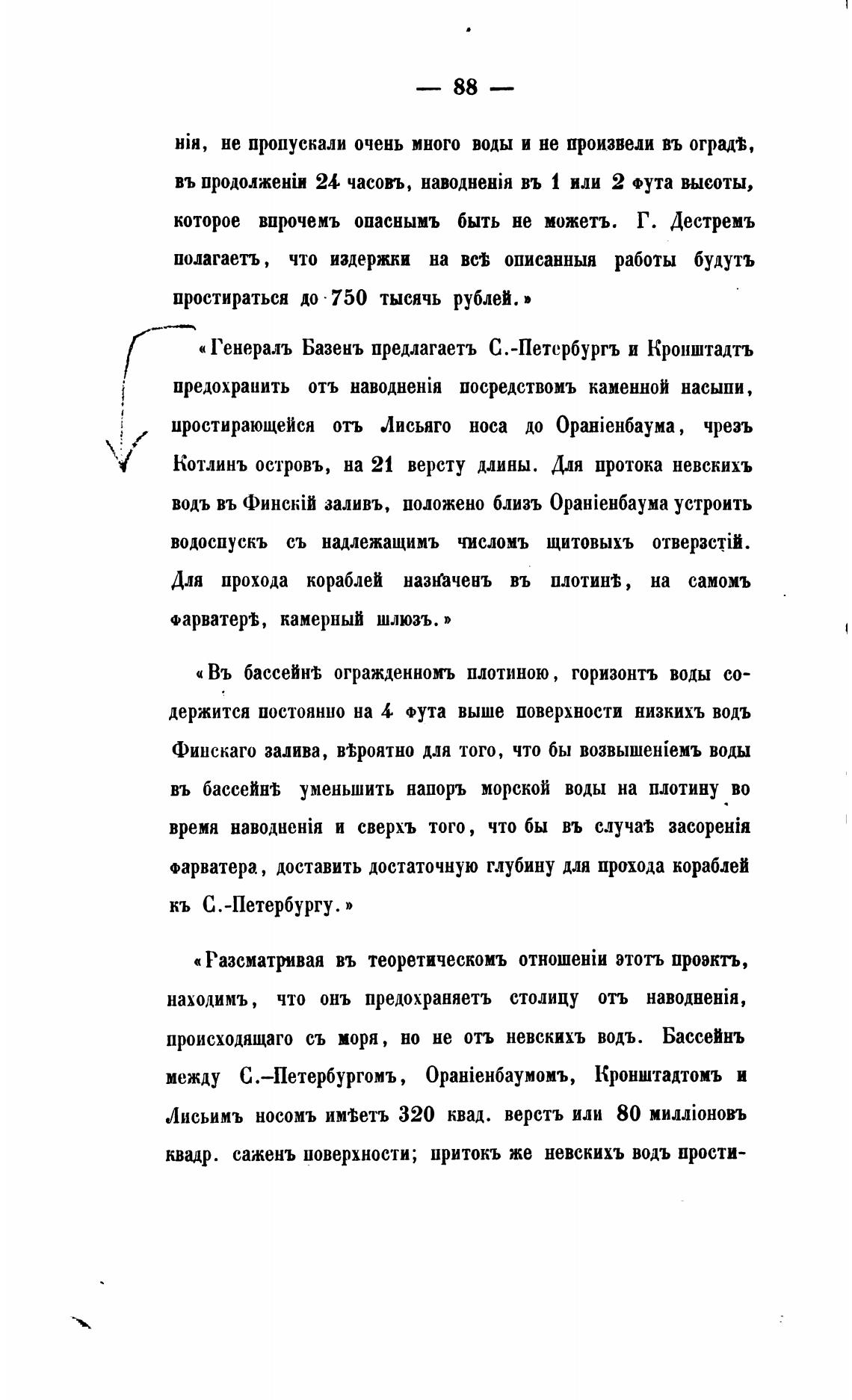 — 88 —

нія, не пропускали очень много воды и не произвели въ оградѣ, въ продолженіи 24 часовъ, наводненія въ 1 или 2 фута высоты, которое впрочемъ опаснымъ быть не можетъ. Г. Дестремъ полагаетъ, что издержки на всѣ описанныя работы будутъ простираться до 750 тысячь рублей.»

«Генералъ Базенъ предлагаетъ С.-Петербургъ и Кронштадтъ предохранить отъ наводненія посредствомъ каменной насыпи, простирающейся отъ Лисьяго носа до Ораніенбаума, чрезъ Котлинъ островъ, на 21 версту длины. Для протока невскихъ водъ въ Финскій заливъ, положено близъ Ораніенбаума устроить водоспускъ съ надлежащимъ числомъ щитовыхъ отверзстій. Для прохода кораблей назначенъ въ плотинѣ, на самомъ фарватерѣ, камерный шлюзъ.»

«Въ бассейнѣ огражденномъ плотиною, горизонтъ воды содержится постоянно на 4 фута выше поверхности низкихъ водъ Финскаго залива, вѣроятно для того, что бы возвышеніемъ воды въ бассейнѣ уменьшить напоръ морской воды на плотину во время наводненія и сверхъ того, что бы въ случаѣ засоренія фарватера, доставить достаточную глубину для прохода кораблей къ С.-Петербургу.»

«Разсматривая въ теоретическомъ отношеніи этотъ проэктъ, находимъ, что онъ предохраняетъ столицу отъ наводненія, происходящаго съ моря, но не отъ невскихъ водъ. Бассейнъ между С.-Петербургомъ, Ораніенбаумомъ, Кронштадтомъ и Лисьимъ носомъ имѣетъ 320 квад. верстъ или 80 милліоновъ квадр. саженъ поверхности; притокъ же невскихъ водъ прости-